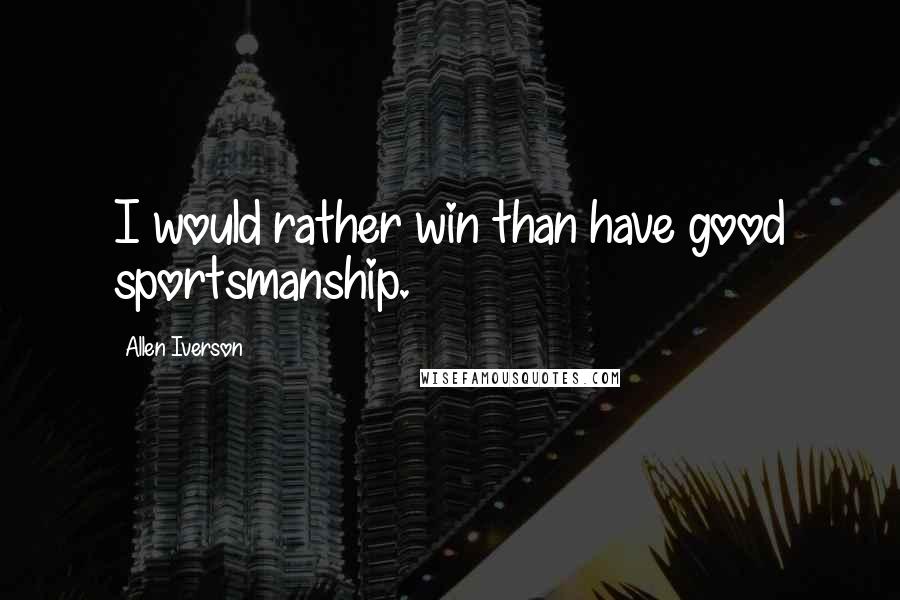 I would rather win than have good sportsmanship.

Allen Iverson

WISEFAMOUSQUOTES.COM